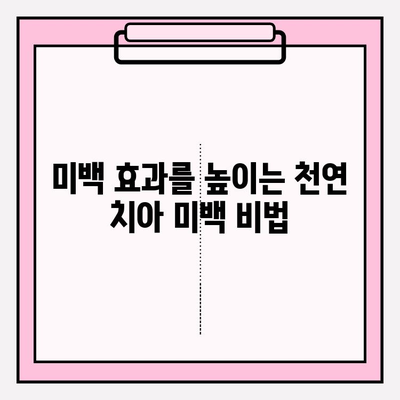 미백 효과를 높이는 천연 치아 미백 비법